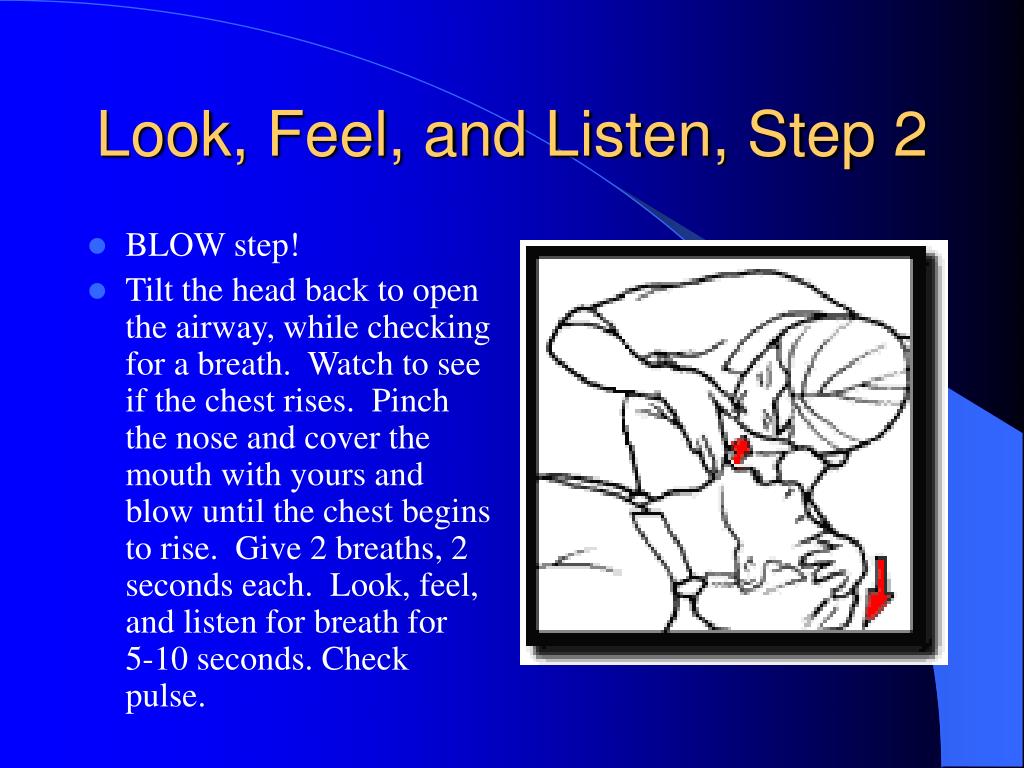 Look, Feel, and Listen, Step 2

- BLOW step!
- Tilt the head back to open the airway, while checking for a breath. Watch to see if the chest rises. Pinch the nose and cover the mouth with yours and blow until the chest begins to rise. Give 2 breaths, 2 seconds each. Look, feel, and listen for breath for 5-10 seconds. Check pulse.